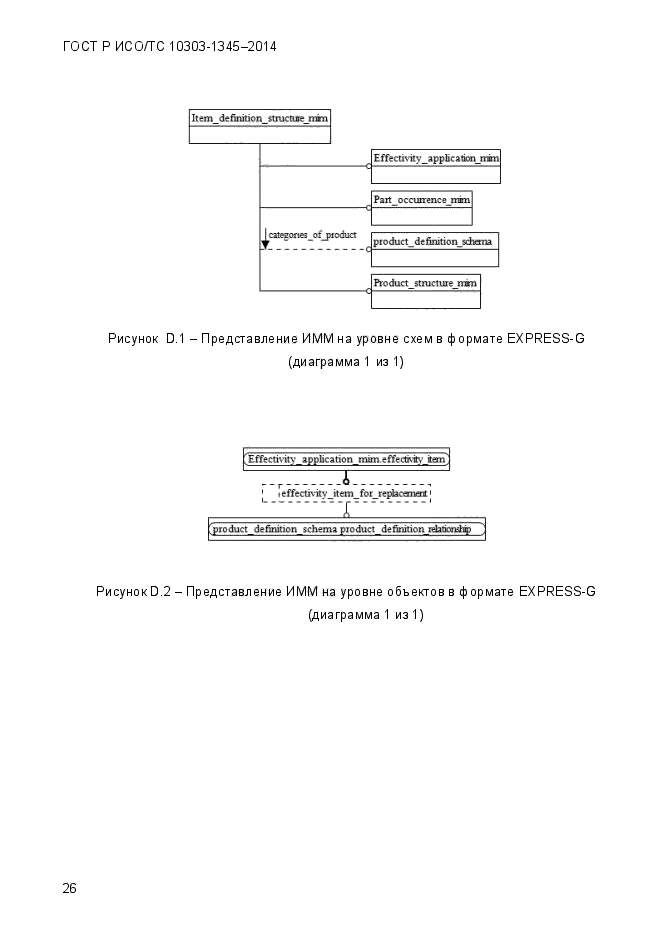 ГОСТ Р ИСО/ТС 10303-1345–2014

Item_definition_structure_mim

Effectivity_application_mim

Part_occurrence_mim

categories_of_product

product_definition_schema

Product_structure_mim

Рисунок D.1 – Представление ИММ на уровне схем в формате EXPRESS-G (диаграмма 1 из 1)

Effectivity_application_mim.effectivity_item

effectivity_item_for_replacement

product_definition_schema.product_definition_relationship

Рисунок D.2 – Представление ИММ на уровне объектов в формате EXPRESS-G (диаграмма 1 из 1)

26